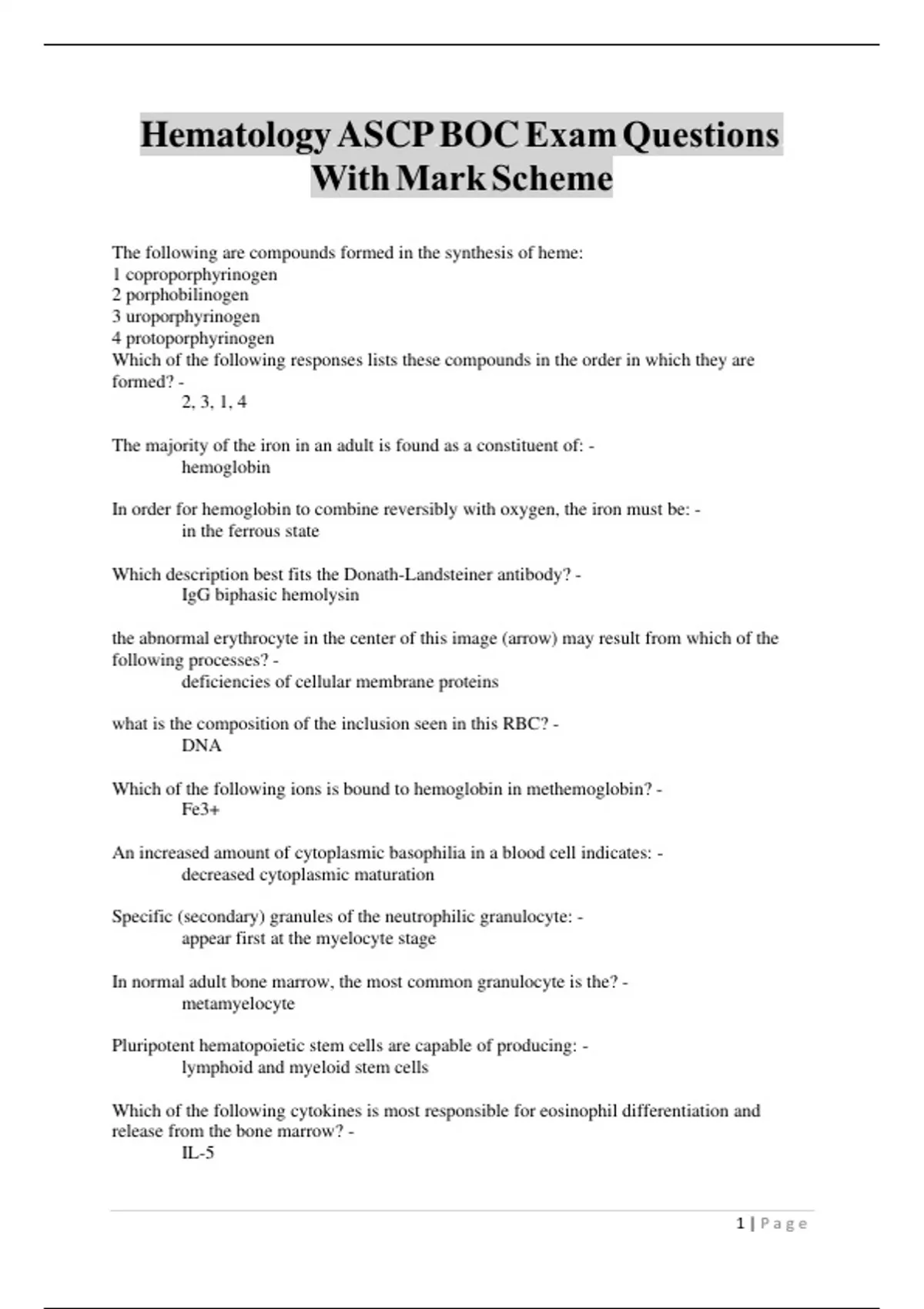 Hematology ASCP BOC Exam Questions With Mark Scheme

The following are compounds formed in the synthesis of heme:
1 coproporphyrinogen
2 porphobilinogen
3 uroporphyrinogen
4 protoporphyrinogen
Which of the following responses lists these compounds in the order in which they are formed? -
2, 3, 1, 4

The majority of the iron in an adult is found as a constituent of: -
hemoglobin

In order for hemoglobin to combine reversibly with oxygen, the iron must be: -
in the ferrous state

Which description best fits the Donath-Landsteiner antibody? -
IgG biphasic hemolysin

the abnormal erythrocyte in the center of this image (arrow) may result from which of the following processes? -
deficiencies of cellular membrane proteins

what is the composition of the inclusion seen in this RBC? -
DNA

Which of the following ions is bound to hemoglobin in methemoglobin? -
Fe3+

An increased amount of cytoplasmic basophilia in a blood cell indicates: -
decreased cytoplasmic maturation

Specific (secondary) granules of the neutrophilic granulocyte: -
appear first at the myelocyte stage

In normal adult bone marrow, the most common granulocyte is the? -
metamyelocyte

Pluripotent hematopoietic stem cells are capable of producing: -
lymphoid and myeloid stem cells

Which of the following cytokines is most responsible for eosinophil differentiation and release from the bone marrow? -
IL-5

1 | Page